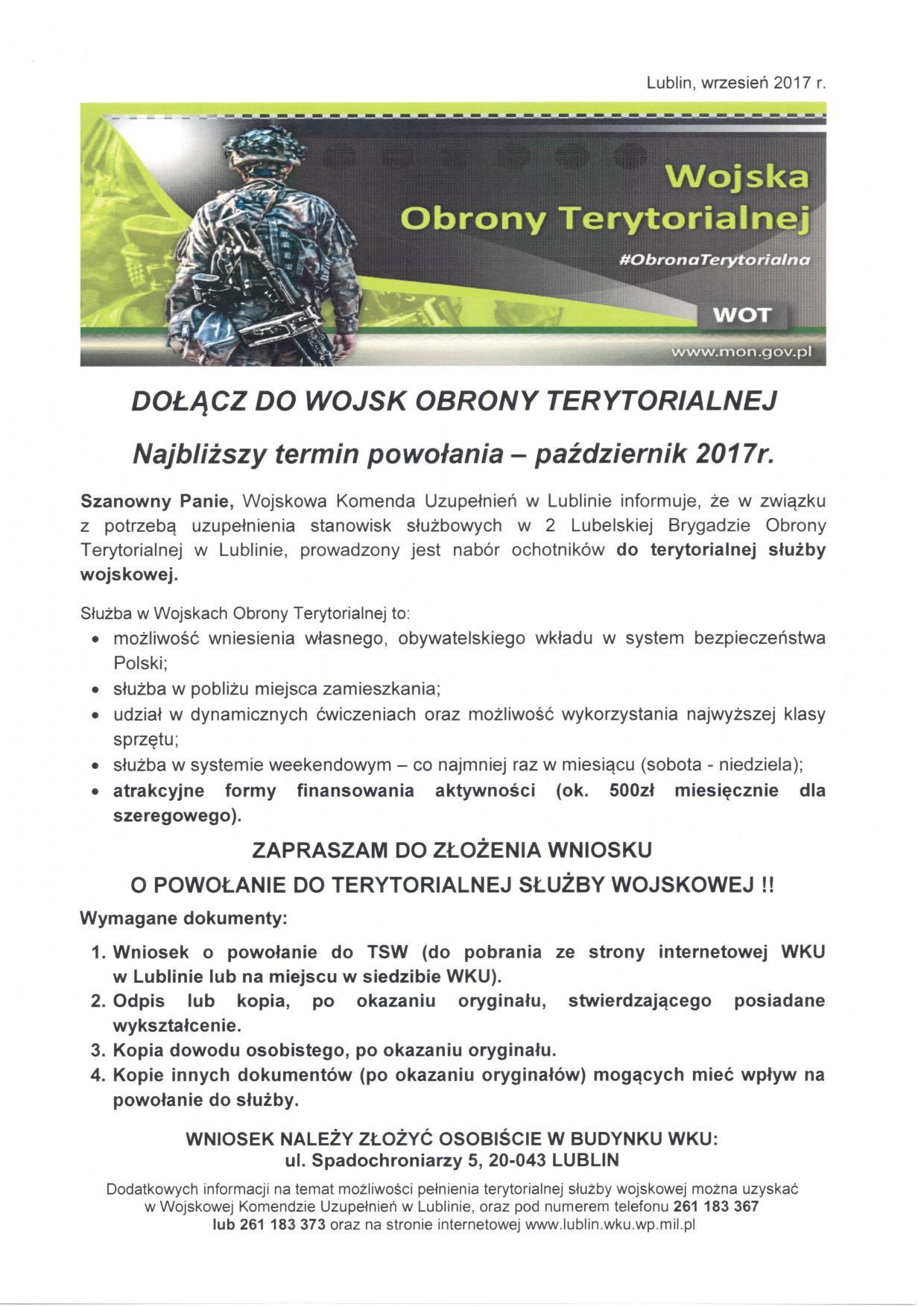 Lublin, wrzesień 2017 r.

Wojska Obrony Terytorialnej

#ObronaTerytorialna

WOT

www.mon.gov.pl

DOŁĄCZ DO WOJSK OBRONY TERYTORIALNEJ

Najbliższy termin powołania – październik 2017r.

Szanowny Panie, Wojskowa Komenda Uzupełnień w Lublinie informuje, że w związku z potrzebą uzupełnienia stanowisk służbowych w 2 Lubelskiej Brygadzie Obrony Terytorialnej w Lublinie, prowadzony jest nabór ochotników do terytorialnej służby wojskowej.

Służba w Wojskach Obrony Terytorialnej to:
• możliwość wniesienia własnego, obywatelskiego wkładu w system bezpieczeństwa Polski;
• służba w pobliżu miejsca zamieszkania;
• udział w dynamicznych ćwiczeniach oraz możliwość wykorzystania najwyższej klasy sprzętu;
• służba w systemie weekendowym – co najmniej raz w miesiącu (sobota - niedziela);
• atrakcyjne formy finansowania aktywności (ok. 500zł miesięcznie dla szeregowego).

ZAPRASZAM DO ZŁOŻENIA WNIOSKU
O POWOŁANIE DO TERYTORIALNEJ SŁUŻBY WOJSKOWEJ !!

Wymagane dokumenty:
1. Wniosek o powołanie do TSW (do pobrania ze strony internetowej WKU w Lublinie lub na miejscu w siedzibie WKU).
2. Odpis lub kopia, po okazaniu oryginału, stwierdzającego posiadane wykształcenie.
3. Kopia dowodu osobistego, po okazaniu oryginału.
4. Kopie innych dokumentów (po okazaniu oryginałów) mogących mieć wpływ na powołanie do służby.

WNIOSEK NALEŻY ZŁOŻYĆ OSOBIŚCIE W BUDYNKU WKU:
ul. Spadochroniarzy 5, 20-043 LUBLIN

Dodatkowych informacji na temat możliwości pełnienia terytorialnej służby wojskowej można uzyskać w Wojskowej Komendzie Uzupełnień w Lublinie, oraz pod numerem telefonu 261 183 367 lub 261 183 373 oraz na stronie internetowej www.lublin.wku.wp.mil.pl